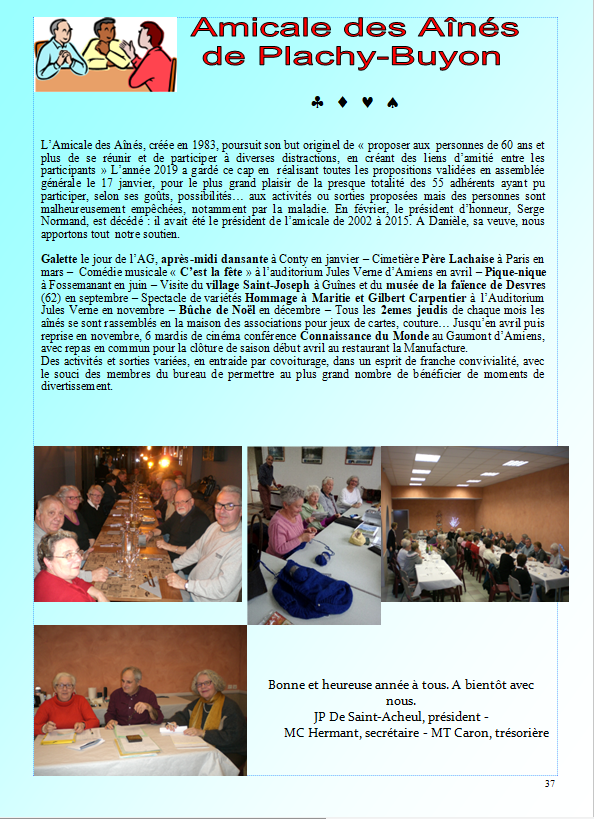 Amicale des Aînés de Plachy-Buyon

♣ ♦ ♥ ♠

L'Amicale des Aînés, créée en 1983, poursuit son but originel de « proposer aux personnes de 60 ans et plus de se réunir et de participer à diverses distractions, en créant des liens d'amitié entre les participants » L'année 2019 a gardé ce cap en réalisant toutes les propositions validées en assemblée générale le 17 janvier, pour le plus grand plaisir de la presque totalité des 55 adhérents ayant pu participer, selon ses goûts, possibilités… aux activités ou sorties proposées mais des personnes sont malheureusement empêchées, notamment par la maladie. En février, le président d'honneur, Serge Normand, est décédé : il avait été le président de l'amicale de 2002 à 2015. A Danièle, sa veuve, nous apportons tout notre soutien.

Galette le jour de l'AG, après-midi dansante à Conty en janvier – Cimetière Père Lachaise à Paris en mars – Comédie musicale « C'est la fête » à l'auditorium Jules Verne d'Amiens en avril – Pique-nique à Fossemanant en juin – Visite du village Saint-Joseph à Guînes et du musée de la faïence de Desvres (62) en septembre – Spectacle de variétés Hommage à Maritie et Gilbert Carpentier à l'Auditorium Jules Verne en novembre – Bûche de Noël en décembre – Tous les 2emes jeudis de chaque mois les aînés se sont rassemblés en la maison des associations pour jeux de cartes, couture… Jusqu'en avril puis reprise en novembre, 6 mardis de cinéma conférence Connaissance du Monde au Gaumont d'Amiens, avec repas en commun pour la clôture de saison début avril au restaurant la Manufacture.
Des activités et sorties variées, en entraide par covoiturage, dans un esprit de franche convivialité, avec le souci des membres du bureau de permettre au plus grand nombre de bénéficier de moments de divertissement.

Bonne et heureuse année à tous. A bientôt avec nous.
JP De Saint-Acheul, président -
MC Hermant, secrétaire - MT Caron, trésorière

37